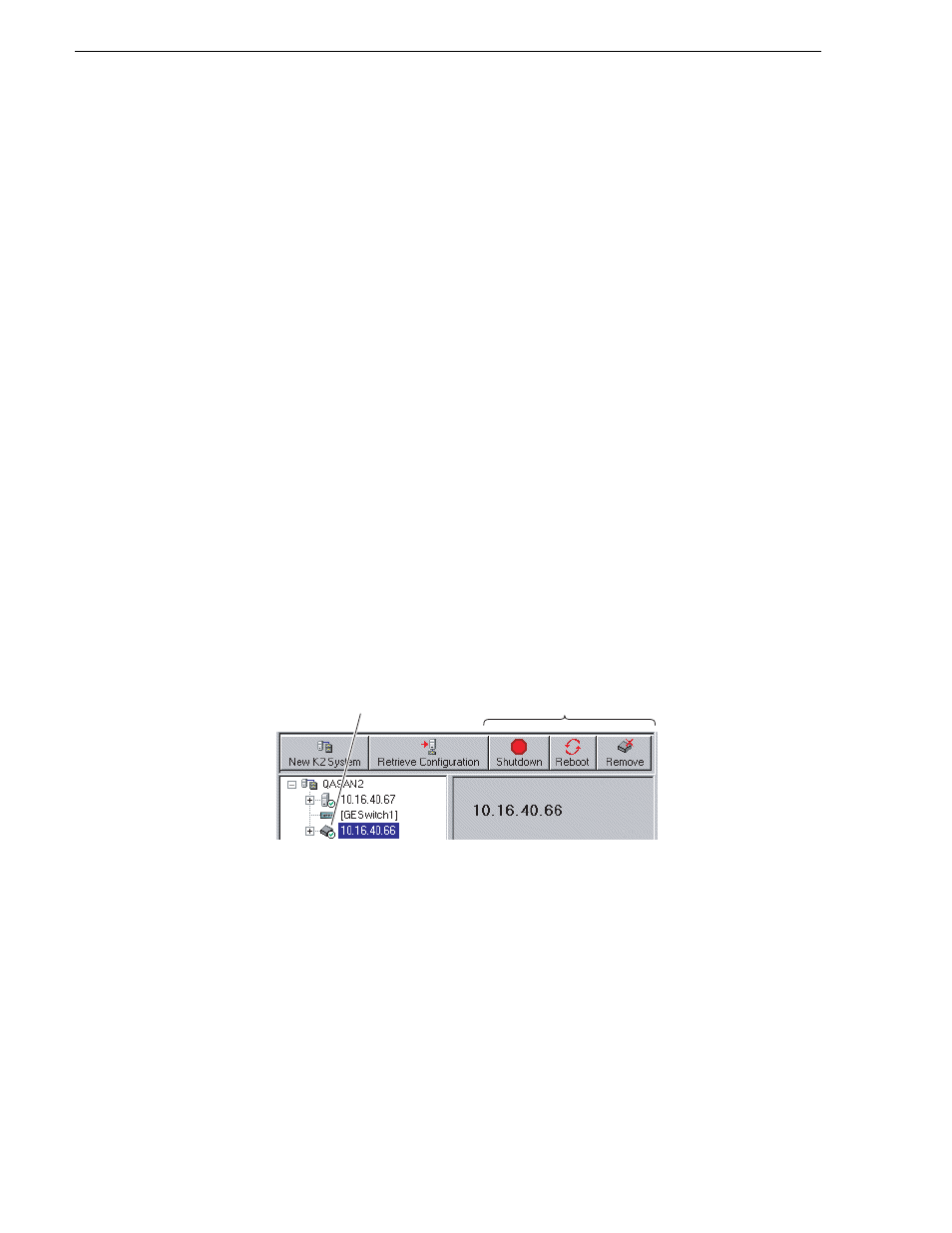 New K2 System
Retrieve Configuration
Shutdown
Reboot
Remove
QASAN2
10.16.40.67
[GESwitch1]
10.16.40.66
10.16.40.66